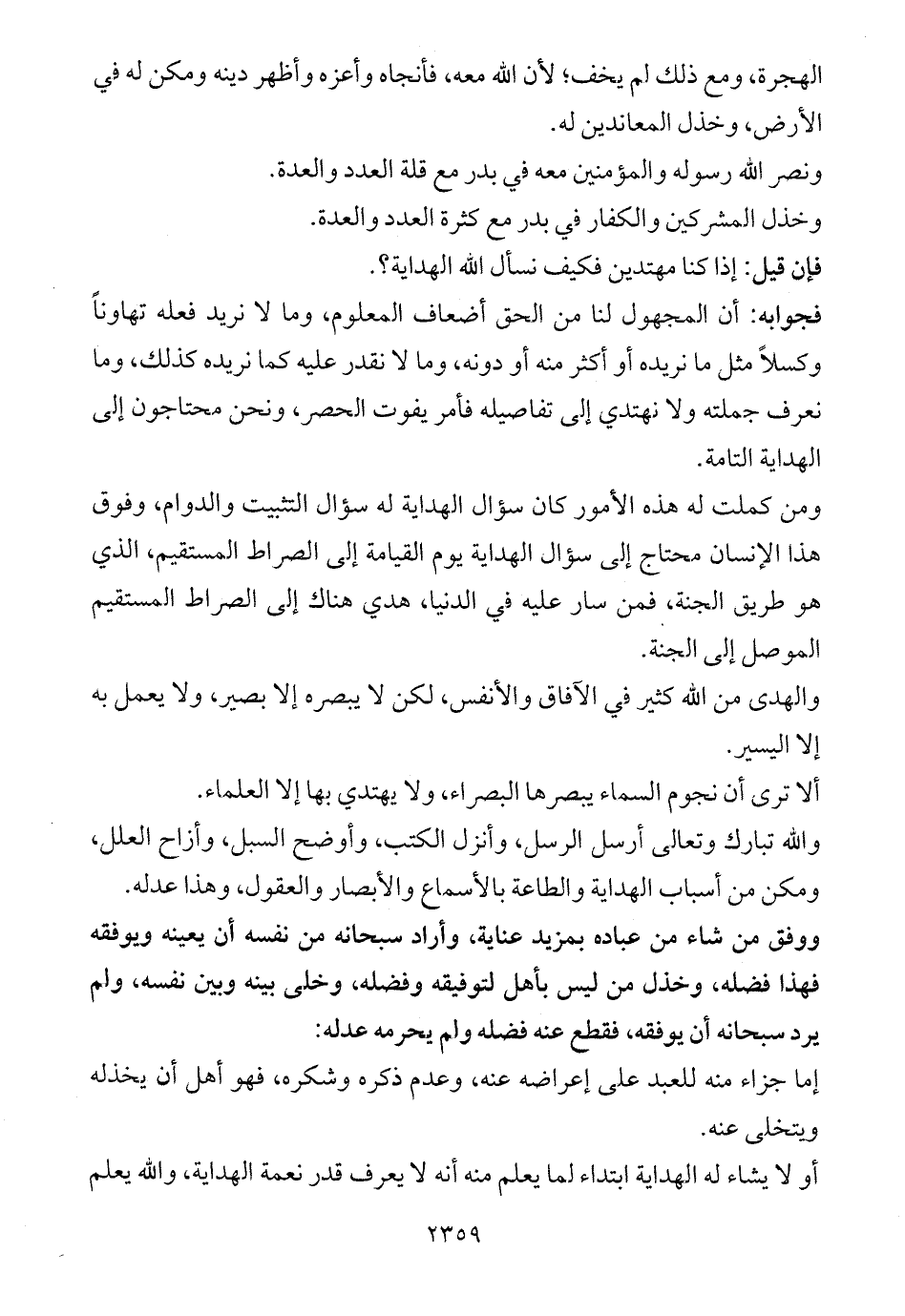 الهجرة، ومع ذلك لم يخف؛ لأن الله معه، فأنجاه وأعزه وأظهر دينه ومكن له في الأرض، وخذل المعاندين له.

ونصر الله رسوله والمؤمنين معه في بدر مع قلة العدد والعدة.

وخذل المشركين والكفار في بدر مع كثرة العدد والعدة.

فإن قيل: إذا كنا مهتدين فكيف نسأل الله الهداية؟.

فجوابه: أن المجهول لنا من الحق أضعاف المعلوم، وما لا نريد فعله تهاوناً وكسلاً مثل ما نريده أو أكثر منه أو دونه، وما لا نقدر عليه كما نريده كذلك، وما نعرف جملته ولا نهتدي إلى تفاصيله فأمر يفوت الحصر، ونحن محتاجون إلى الهداية التامة.

ومن كملت له هذه الأمور كان سؤال الهداية له سؤال التثبيت والدوام، وفوق هذا الإنسان محتاج إلى سؤال الهداية يوم القيامة إلى الصراط المستقيم، الذي هو طريق الجنة، فمن سار عليه في الدنيا، هدي هناك إلى الصراط المستقيم الموصل إلى الجنة.

والهدى من الله كثير في الآفاق والأنفس، لكن لا يبصره إلا بصير، ولا يعمل به إلا اليسير.

ألا ترى أن نجوم السماء يبصرها البصراء، ولا يهتدي بها إلا العلماء.

والله تبارك وتعالى أرسل الرسل، وأنزل الكتب، وأوضح السبل، وأزاح العلل، ومكن من أسباب الهداية والطاعة بالأسماع والأبصار والعقول، وهذا عدله.

ووفق من شاء من عباده بمزيد عناية، وأراد سبحانه من نفسه أن يعينه ويوفقه فهذا فضله، وخذل من ليس بأهل لتوفيقه وفضله، وخلى بينه وبين نفسه، ولم يرد سبحانه أن يوفقه، فقطع عنه فضله ولم يحرمه عدله:

إما جزاء منه للعبد على إعراضه عنه، وعدم ذكره وشكره، فهو أهل أن يخذله ويتخلى عنه.

أو لا يشاء له الهداية ابتداء لما يعلم منه أنه لا يعرف قدر نعمة الهداية، والله يعلم

٢٣٥٩